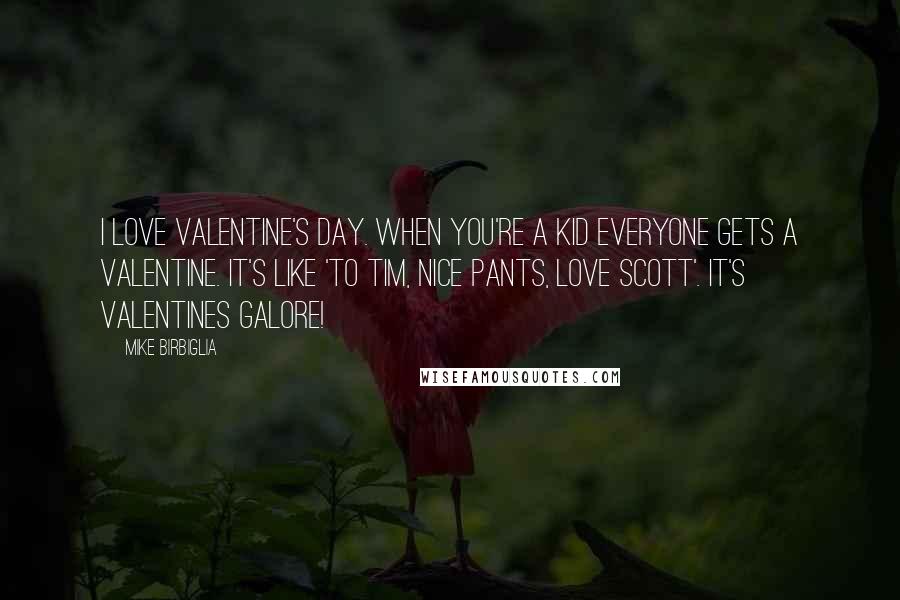 I LOVE VALENTINE'S DAY. WHEN YOU'RE A KID EVERYONE GETS A VALENTINE. IT'S LIKE 'TO TIM, NICE PANTS, LOVE SCOTT'. IT'S VALENTINES GALORE!

MIKE BIRBIGLIA

WISEFAMOUSQUOTES.COM